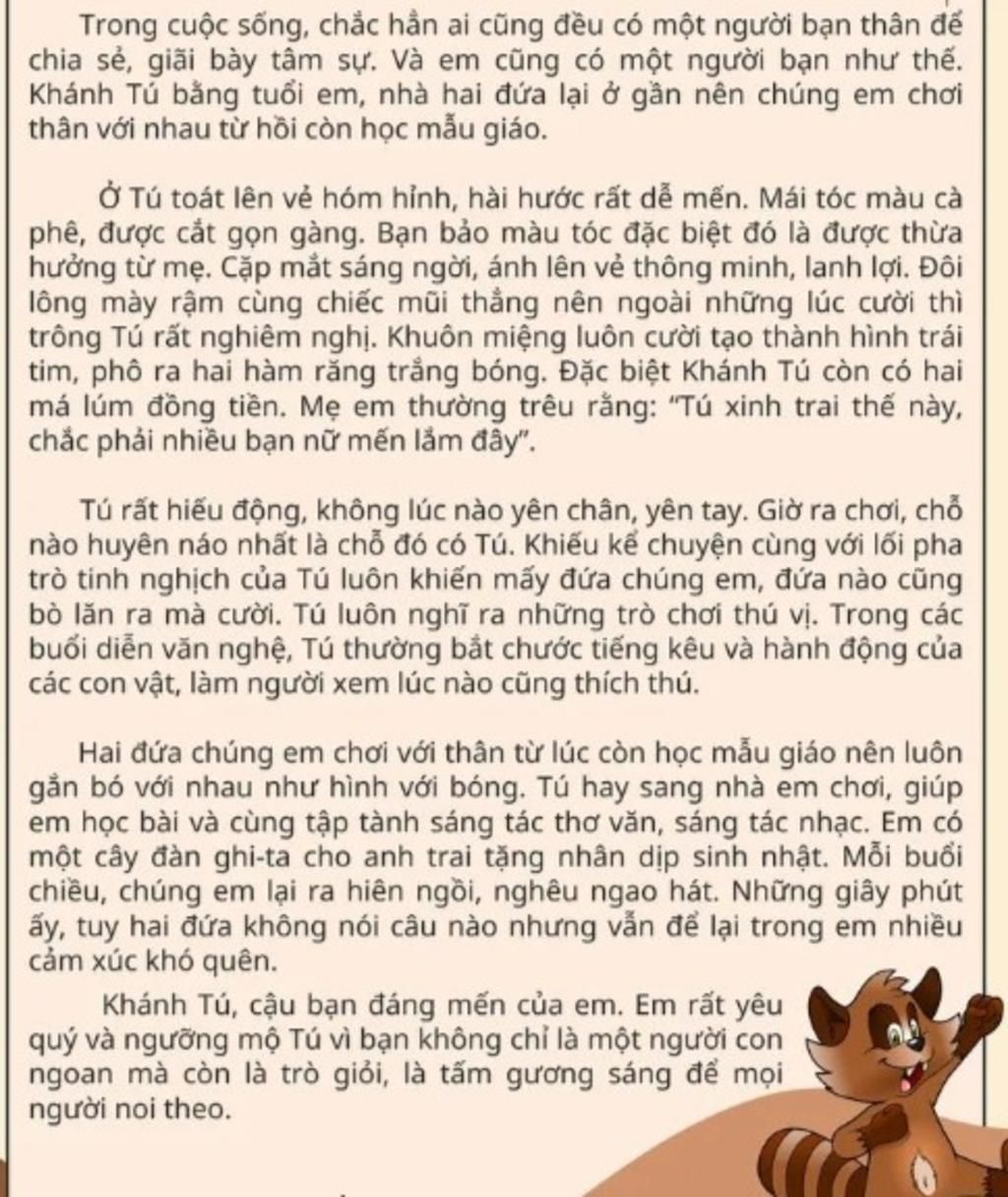 Trong cuộc sống, chắc hẳn ai cũng đều có một người bạn thân để chia sẻ, giãi bày tâm sự. Và em cũng có một người bạn như thế. Khánh Tú bằng tuổi em, nhà hai đứa lại ở gần nên chúng em chơi thân với nhau từ hồi còn học mẫu giáo.

Ở Tú toát lên vẻ hóm hỉnh, hài hước rất dễ mến. Mái tóc màu cà phê, được cắt gọn gàng. Bạn bảo màu tóc đặc biệt đó là được thừa hưởng từ mẹ. Cặp mắt sáng ngời, ánh lên vẻ thông minh, lanh lợi. Đôi lông mày rậm cùng chiếc mũi thẳng nên ngoài những lúc cười thì trông Tú rất nghiêm nghị. Khuôn miệng luôn cười tạo thành hình trái tim, phô ra hai hàm răng trắng bóng. Đặc biệt Khánh Tú còn có hai má lúm đồng tiền. Mẹ em thường trêu rằng: "Tú xinh trai thế này, chắc phải nhiều bạn nữ mến lắm đây".

Tú rất hiếu động, không lúc nào yên chân, yên tay. Giờ ra chơi, chỗ nào huyên náo nhất là chỗ đó có Tú. Khiếu kể chuyện cùng với lối pha trò tinh nghịch của Tú luôn khiến mấy đứa chúng em, đứa nào cũng bò lăn ra mà cười. Tú luôn nghĩ ra những trò chơi thú vị. Trong các buổi diễn văn nghệ, Tú thường bắt chước tiếng kêu và hành động của các con vật, làm người xem lúc nào cũng thích thú.

Hai đứa chúng em chơi với thân từ lúc còn học mẫu giáo nên luôn gắn bó với nhau như hình với bóng. Tú hay sang nhà em chơi, giúp em học bài và cùng tập tành sáng tác thơ văn, sáng tác nhạc. Em có một cây đàn ghi-ta cho anh trai tặng nhân dịp sinh nhật. Mỗi buổi chiều, chúng em lại ra hiên ngồi, nghêu ngao hát. Những giây phút ấy, tuy hai đứa không nói câu nào nhưng vẫn để lại trong em nhiều cảm xúc khó quên.

Khánh Tú, cậu bạn đáng mến của em. Em rất yêu quý và ngưỡng mộ Tú vì bạn không chỉ là một người con ngoan mà còn là trò giỏi, là tấm gương sáng để mọi người noi theo.